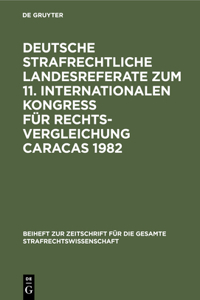 DE GRUYTER

DEUTSCHE STRAFRECHTLICHE LANDESREFERATE ZUM 11. INTERNATIONALEN KONGRESS FÜR RECHTSVERGLEICHUNG CARACAS 1982

BEIHEFT ZUR ZEITSCHRIFT FÜR DIE GESAMTE STRAFRECHTSWISSENSCHAFT

DE G